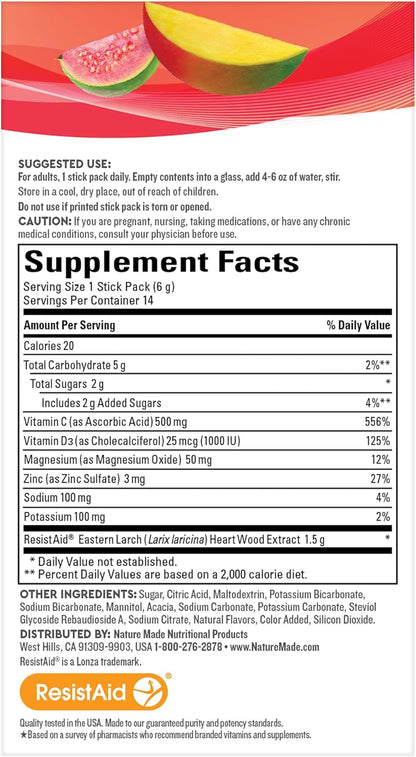 SUGGESTED USE:
For adults, 1 stick pack daily. Empty contents into a glass, add 4-6 oz of water, stir.
Store in a cool, dry place, out of reach of children.
Do not use if printed stick pack is torn or opened.
CAUTION: If you are pregnant, nursing, taking medications, or have any chronic medical conditions, consult your physician before use.

Supplement Facts
Serving Size 1 Stick Pack (6 g)
Servings Per Container 14

| Amount Per Serving | % Daily Value |
|---|---|
| Calories 20 | |
| Total Carbohydrate 5 g | 2%** |
| Total Sugars 2 g | * |
| Includes 2 g Added Sugars | 4%** |
| Vitamin C (as Ascorbic Acid) 500 mg | 556% |
| Vitamin D3 (as Cholecalciferol) 25 mcg (1000 IU) | 125% |
| Magnesium (as Magnesium Oxide) 50 mg | 12% |
| Zinc (as Zinc Sulfate) 3 mg | 27% |
| Sodium 100 mg | 4% |
| Potassium 100 mg | 2% |
| ResistAid® Eastern Larch (Larix laricina) Heart Wood Extract 1.5 g | * |

* Daily Value not established.
** Percent Daily Values are based on a 2,000 calorie diet.

OTHER INGREDIENTS: Sugar, Citric Acid, Maltodextrin, Potassium Bicarbonate, Sodium Bicarbonate, Mannitol, Acacia, Sodium Carbonate, Potassium Carbonate, Steviol Glycoside Rebaudioside A, Sodium Citrate, Natural Flavors, Color Added, Silicon Dioxide.
DISTRIBUTED BY: Nature Made Nutritional Products
West Hills, CA 91309-9903, USA 1-800-276-2878 • www.NatureMade.com
ResistAid® is a Lonza trademark.

ResistAid®

Quality tested in the USA. Made to our guaranteed purity and potency standards.
★Based on a survey of pharmacists who recommend branded vitamins and supplements.